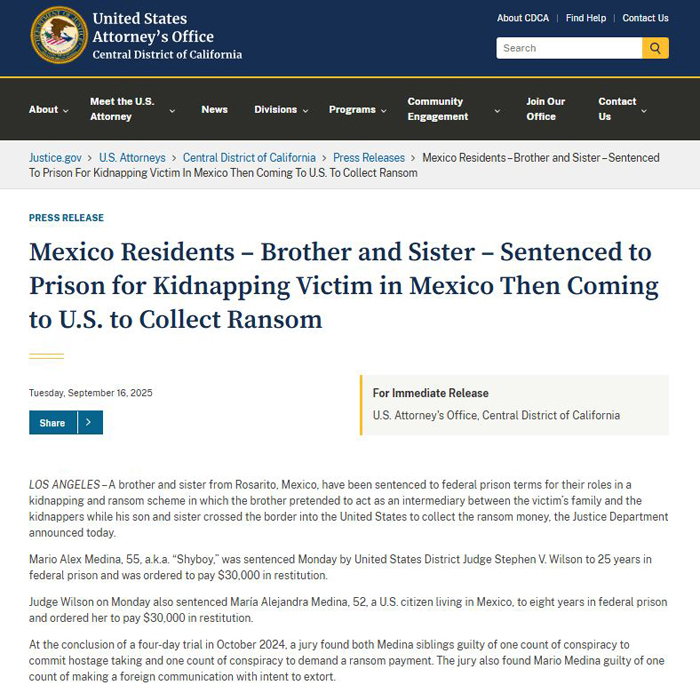 United States Attorney's Office
Central District of California

About CDCA | Find Help | Contact Us

Search

About
Meet the U.S. Attorney
News
Divisions
Programs
Community Engagement
Join Our Office
Contact Us

Justice.gov > U.S. Attorneys > Central District of California > Press Releases > Mexico Residents – Brother and Sister – Sentenced To Prison For Kidnapping Victim In Mexico Then Coming To U.S. To Collect Ransom

PRESS RELEASE

Mexico Residents – Brother and Sister – Sentenced to Prison for Kidnapping Victim in Mexico Then Coming to U.S. to Collect Ransom

Tuesday, September 16, 2025

Share

For Immediate Release
U.S. Attorney's Office, Central District of California

LOS ANGELES – A brother and sister from Rosarito, Mexico, have been sentenced to federal prison terms for their roles in a kidnapping and ransom scheme in which the brother pretended to act as an intermediary between the victim's family and the kidnappers while his son and sister crossed the border into the United States to collect the ransom money, the Justice Department announced today.

Mario Alex Medina, 55, a.k.a. "Shyboy," was sentenced Monday by United States District Judge Stephen V. Wilson to 25 years in federal prison and was ordered to pay $30,000 in restitution.

Judge Wilson on Monday also sentenced María Alejandra Medina, 52, a U.S. citizen living in Mexico, to eight years in federal prison and ordered her to pay $30,000 in restitution.

At the conclusion of a four-day trial in October 2024, a jury found both Medina siblings guilty of one count of conspiracy to commit hostage taking and one count of conspiracy to demand a ransom payment. The jury also found Mario Medina guilty of one count of making a foreign communication with intent to extort.